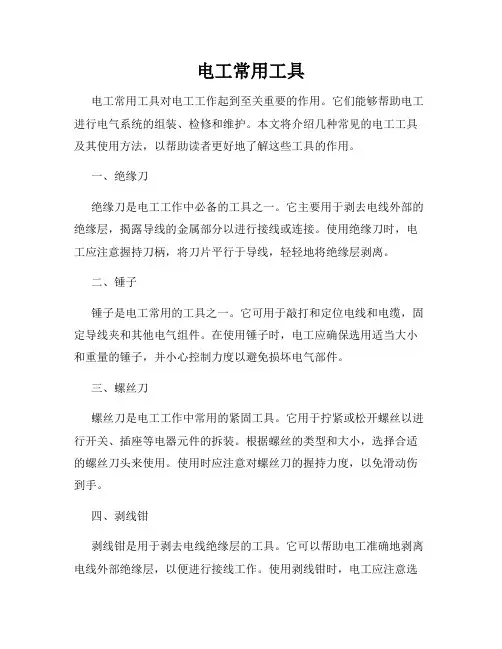 电工常用工具

电工常用工具对电工工作起到至关重要的作用。它们能够帮助电工进行电气系统的组装、检修和维护。本文将介绍几种常见的电工工具及其使用方法，以帮助读者更好地了解这些工具的作用。

一、绝缘刀

绝缘刀是电工工作中必备的工具之一。它主要用于剥去电线外部的绝缘层，揭露导线的金属部分以进行接线或连接。使用绝缘刀时，电工应注意握持刀柄，将刀片平行于导线，轻轻地将绝缘层剥离。

二、锤子

锤子是电工常用的工具之一。它可用于敲打和定位电线和电缆，固定导线夹和其他电气组件。在使用锤子时，电工应确保选用适当大小和重量的锤子，并小心控制力度以避免损坏电气部件。

三、螺丝刀

螺丝刀是电工工作中常用的紧固工具。它用于拧紧或松开螺丝以进行开关、插座等电器元件的拆装。根据螺丝的类型和大小，选择合适的螺丝刀头来使用。使用时应注意对螺丝刀的握持力度，以免滑动伤到手。

四、剥线钳

剥线钳是用于剥去电线绝缘层的工具。它可以帮助电工准确地剥离电线外部绝缘层，以便进行接线工作。使用剥线钳时，电工应注意选